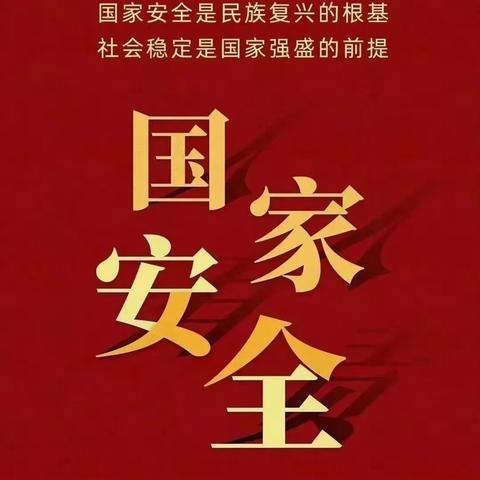 国家安全是民族复兴的根基
社会稳定是国家强盛的前提

国家安全